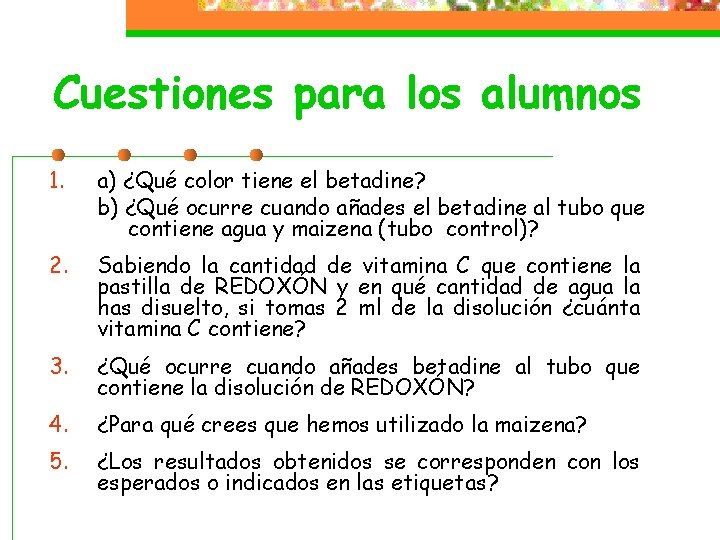 Cuestiones para los alumnos

1. a) ¿Qué color tiene el betadine?
b) ¿Qué ocurre cuando añades el betadine al tubo que contiene agua y maizena (tubo control)?

2. Sabiendo la cantidad de vitamina C que contiene la pastilla de REDOXÓN y en qué cantidad de agua la has disuelto, si tomas 2 ml de la disolución ¿cuánta vitamina C contiene?

3. ¿Qué ocurre cuando añades betadine al tubo que contiene la disolución de REDOXÓN?

4. ¿Para qué crees que hemos utilizado la maizena?

5. ¿Los resultados obtenidos se corresponden con los esperados o indicados en las etiquetas?